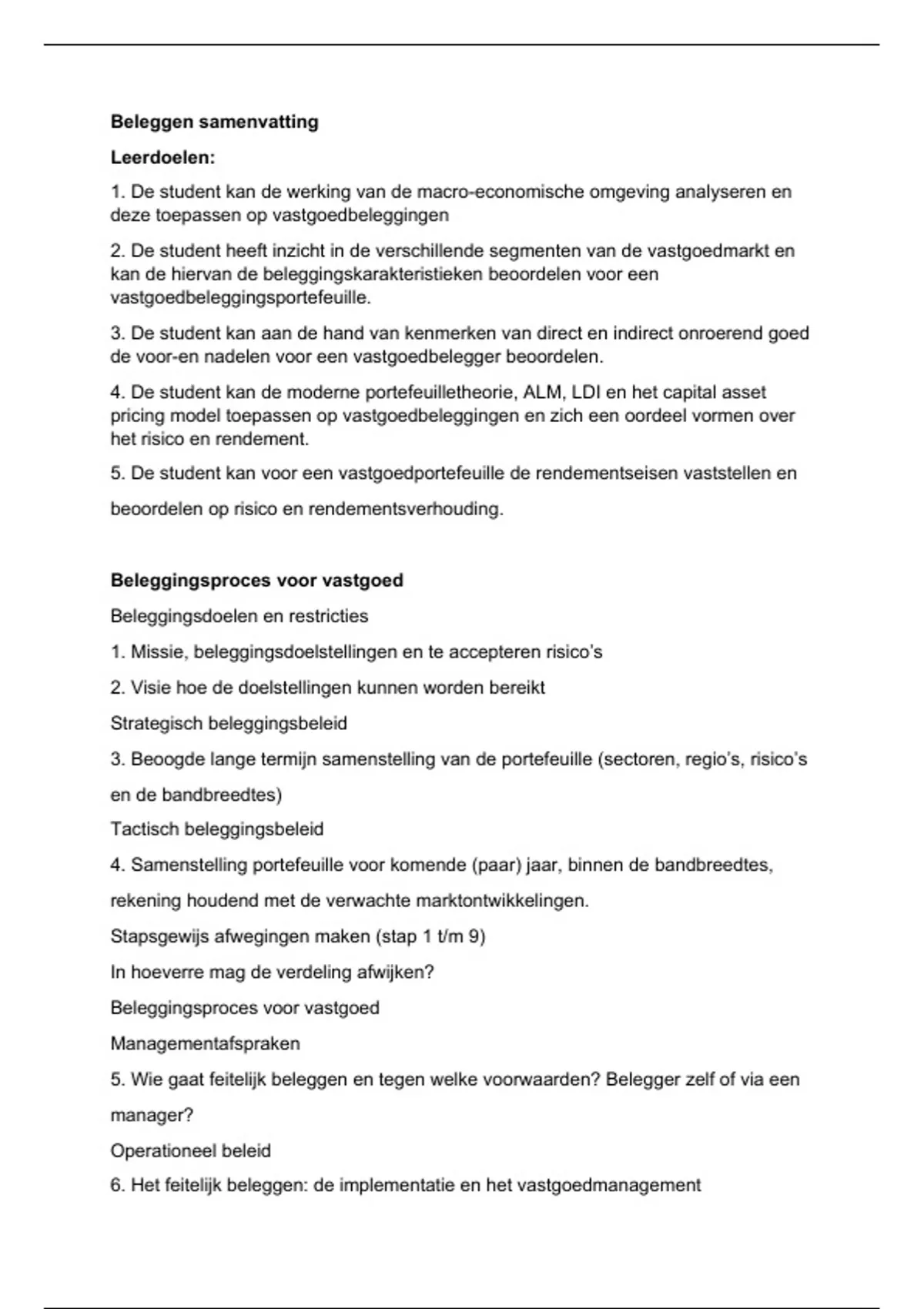 Beleggen samenvatting

Leerdoelen:

1. De student kan de werking van de macro-economische omgeving analyseren en deze toepassen op vastgoedbeleggingen

2. De student heeft inzicht in de verschillende segmenten van de vastgoedmarkt en kan de hiervan de beleggingskarakteristieken beoordelen voor een vastgoedbeleggingsportefeuille.

3. De student kan aan de hand van kenmerken van direct en indirect onroerend goed de voor-en nadelen voor een vastgoedbelegger beoordelen.

4. De student kan de moderne portefeuilletheorie, ALM, LDI en het capital asset pricing model toepassen op vastgoedbeleggingen en zich een oordeel vormen over het risico en rendement.

5. De student kan voor een vastgoedportefeuille de rendementseisen vaststellen en beoordelen op risico en rendementsverhouding.

Beleggingsproces voor vastgoed

Beleggingsdoelen en restricties

1. Missie, beleggingsdoelstellingen en te accepteren risico's

2. Visie hoe de doelstellingen kunnen worden bereikt

Strategisch beleggingsbeleid

3. Beoogde lange termijn samenstelling van de portefeuille (sectoren, regio's, risico's en de bandbreedtes)

Tactisch beleggingsbeleid

4. Samenstelling portefeuille voor komende (paar) jaar, binnen de bandbreedtes, rekening houdend met de verwachte marktontwikkelingen.

Stapsgewijs afwegingen maken (stap 1 t/m 9)

In hoeverre mag de verdeling afwijken?

Beleggingsproces voor vastgoed

Managementafspraken

5. Wie gaat feitelijk beleggen en tegen welke voorwaarden? Belegger zelf of via een manager?

Operationeel beleid

6. Het feitelijk beleggen: de implementatie en het vastgoedmanagement